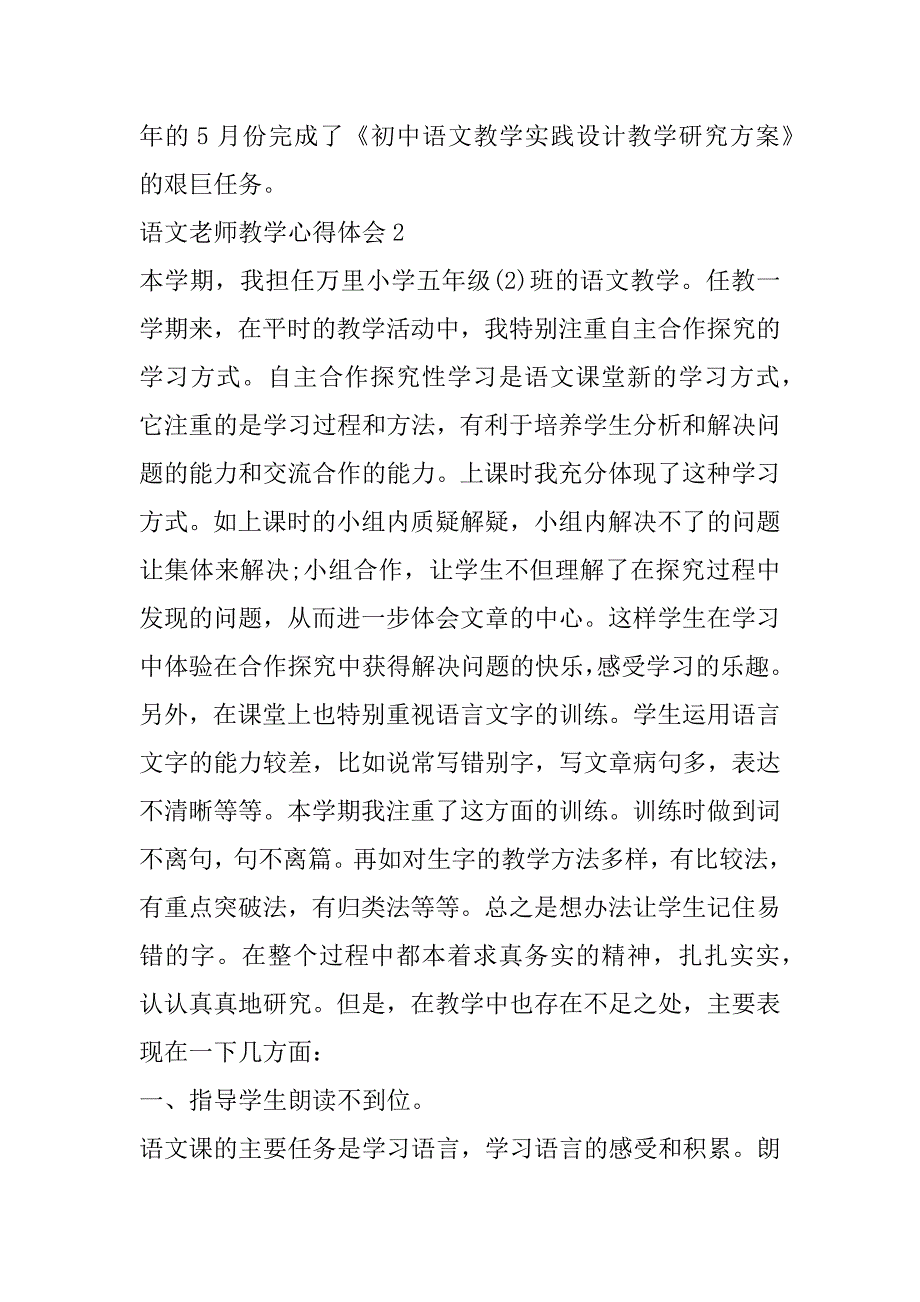 年的 5 月份完成了《初中语文教学实践设计教学研究方案》的艰巨任务。

语文老师教学心得体会 2

本学期，我担任万里小学五年级(2)班的语文教学。任教一学期来，在平时的教学活动中，我特别注重自主合作探究的学习方式。自主合作探究性学习是语文课堂新的学习方式，它注重的是学习过程和方法，有利于培养学生分析和解决问题的能力和交流合作的能力。上课时我充分体现了这种学习方式。如上课时的小组内质疑解疑，小组内解决不了的问题让集体来解决;小组合作，让学生不但理解了在探究过程中发现的问题，从而进一步体会文章的中心。这样学生在学习中体验在合作探究中获得解决问题的快乐，感受学习的乐趣。另外，在课堂上也特别重视语言文字的训练。学生运用语言文字的能力较差，比如说常写错别字，写文章病句多，表达不清晰等等。本学期我注重了这方面的训练。训练时做到词不离句，句不离篇。再如对生字的教学方法多样，有比较法，有重点突破法，有归类法等等。总之是想办法让学生记住易错的字。在整个过程中都本着求真务实的精神，扎扎实实，认认真真地研究。但是，在教学中也存在不足之处，主要表现在一下几方面：

一、指导学生朗读不到位。

语文课的主要任务是学习语言，学习语言的感受和积累。朗